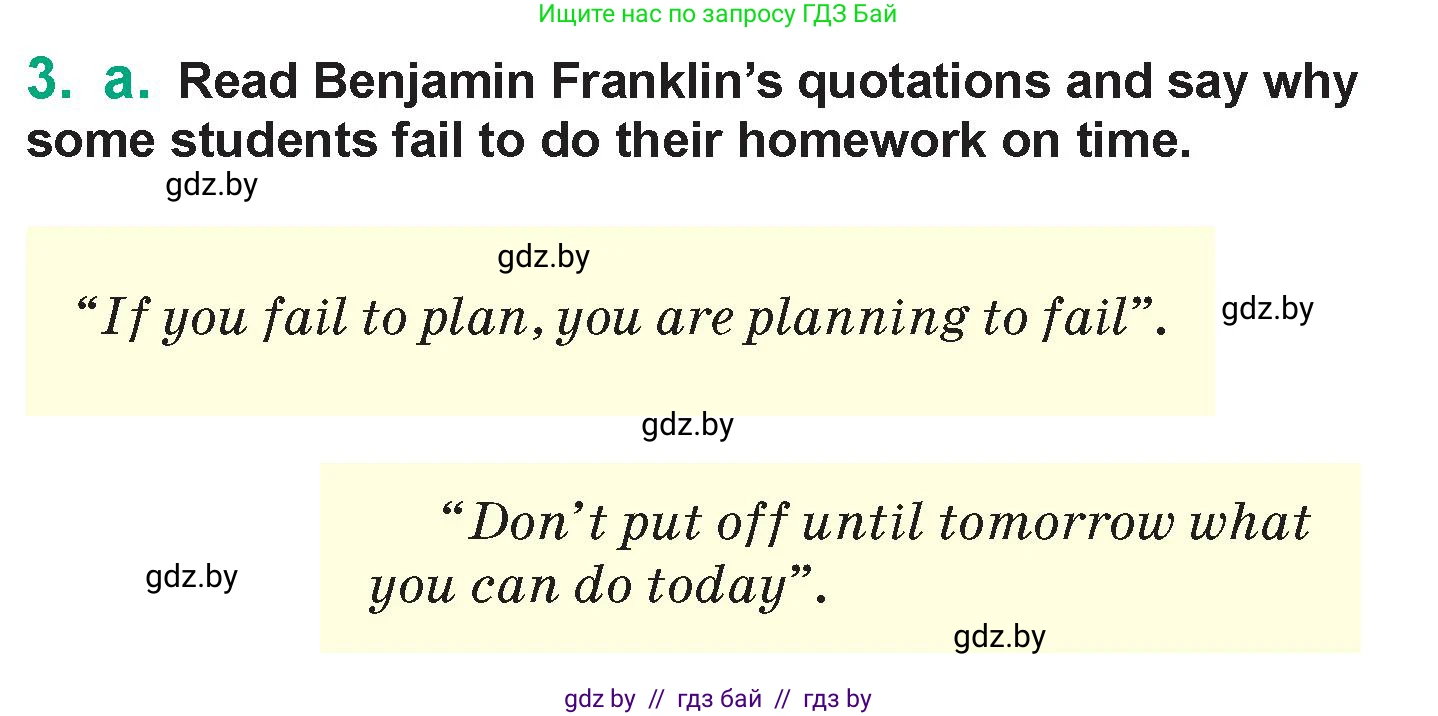 Ищите нас по запросу ГДЗ Бай

3. a. Read Benjamin Franklin's quotations and say why some students fail to do their homework on time.

gdz.by

gdz.by

"If you fail to plan, you are planning to fail".

gdz.by

gdz.by

"Don't put off until tomorrow what you can do today".

gdz.by

gdz.by

gdz by // гдз бай // гдз by